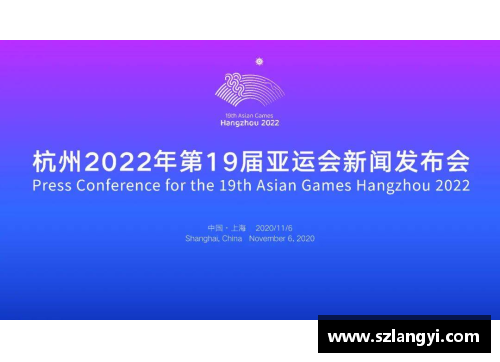 19th Asian Games
Hangzhou 2022

杭州2022年第19届亚运会新闻发布会
Press Conference for the 19th Asian Games Hangzhou 2022

中国 · 上海　2020/11/6
Shanghai, China　November 6, 2020

www.szlangyi.com